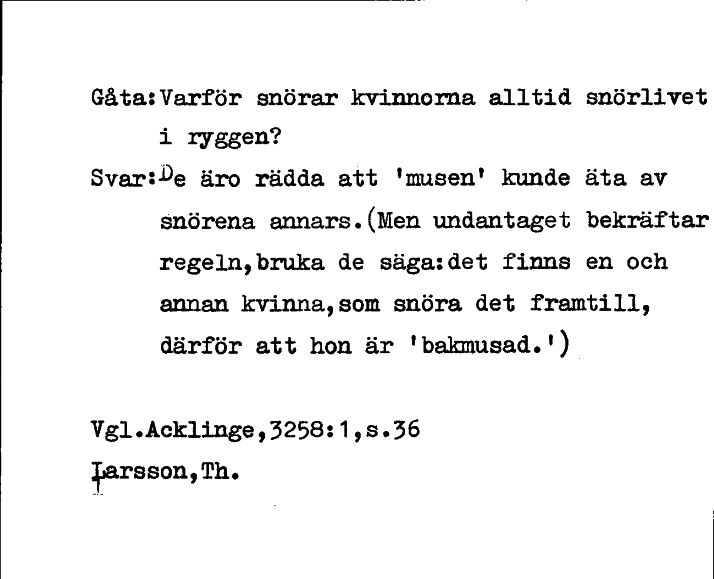 Gåta:Varför snörar kvinnorna alltid snörlivet i ryggen?

Svar:De äro rädda att 'musen' kunde äta av snörena annars.(Men undantaget bekräftar regeln,bruka de säga:det finns en och annan kvinna,som snöra det framtill, därför att hon är 'bakmusad.')

Vgl.Acklinge,3258:1,s.36

Larsson,Th.